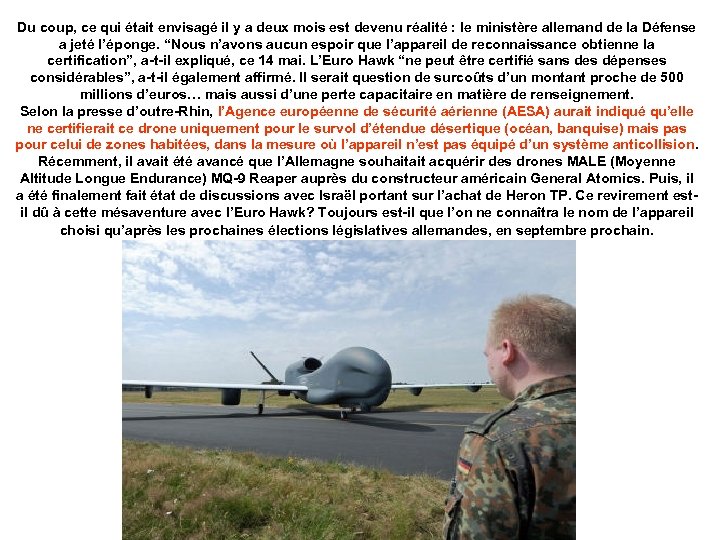 Du coup, ce qui était envisagé il y a deux mois est devenu réalité : le ministère allemand de la Défense a jeté l'éponge. "Nous n'avons aucun espoir que l'appareil de reconnaissance obtienne la certification", a-t-il expliqué, ce 14 mai. L'Euro Hawk "ne peut être certifié sans des dépenses considérables", a-t-il également affirmé. Il serait question de surcoûts d'un montant proche de 500 millions d'euros… mais aussi d'une perte capacitaire en matière de renseignement.
Selon la presse d'outre-Rhin, l'Agence européenne de sécurité aérienne (AESA) aurait indiqué qu'elle ne certifierait ce drone uniquement pour le survol d'étendue désertique (océan, banquise) mais pas pour celui de zones habitées, dans la mesure où l'appareil n'est pas équipé d'un système anticollision.
Récemment, il avait été avancé que l'Allemagne souhaitait acquérir des drones MALE (Moyenne Altitude Longue Endurance) MQ-9 Reaper auprès du constructeur américain General Atomics. Puis, il a été finalement fait état de discussions avec Israël portant sur l'achat de Heron TP. Ce revirement est-il dû à cette mésaventure avec l'Euro Hawk? Toujours est-il que l'on ne connaîtra le nom de l'appareil choisi qu'après les prochaines élections législatives allemandes, en septembre prochain.